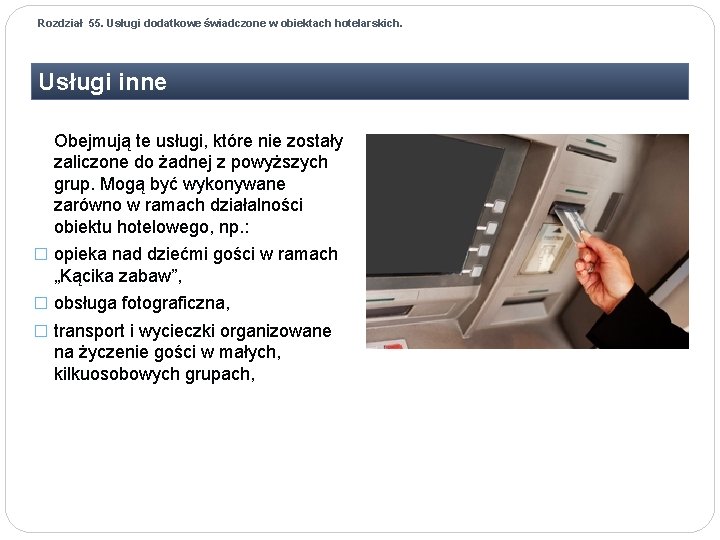 Rozdział 55. Usługi dodatkowe świadczone w obiektach hotelarskich.

Usługi inne

Obejmują te usługi, które nie zostały zaliczone do żadnej z powyższych grup. Mogą być wykonywane zarówno w ramach działalności obiektu hotelowego, np.:

□ opieka nad dziećmi gości w ramach „Kącika zabaw”,

□ obsługa fotograficzna,

□ transport i wycieczki organizowane na życzenie gości w małych, kilkuosobowych grupach,